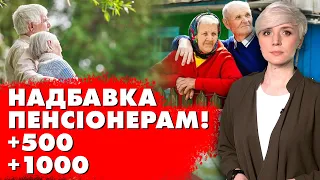 НАДБАВКА ПЕНСІОНЕРАМ!
+500
+1000